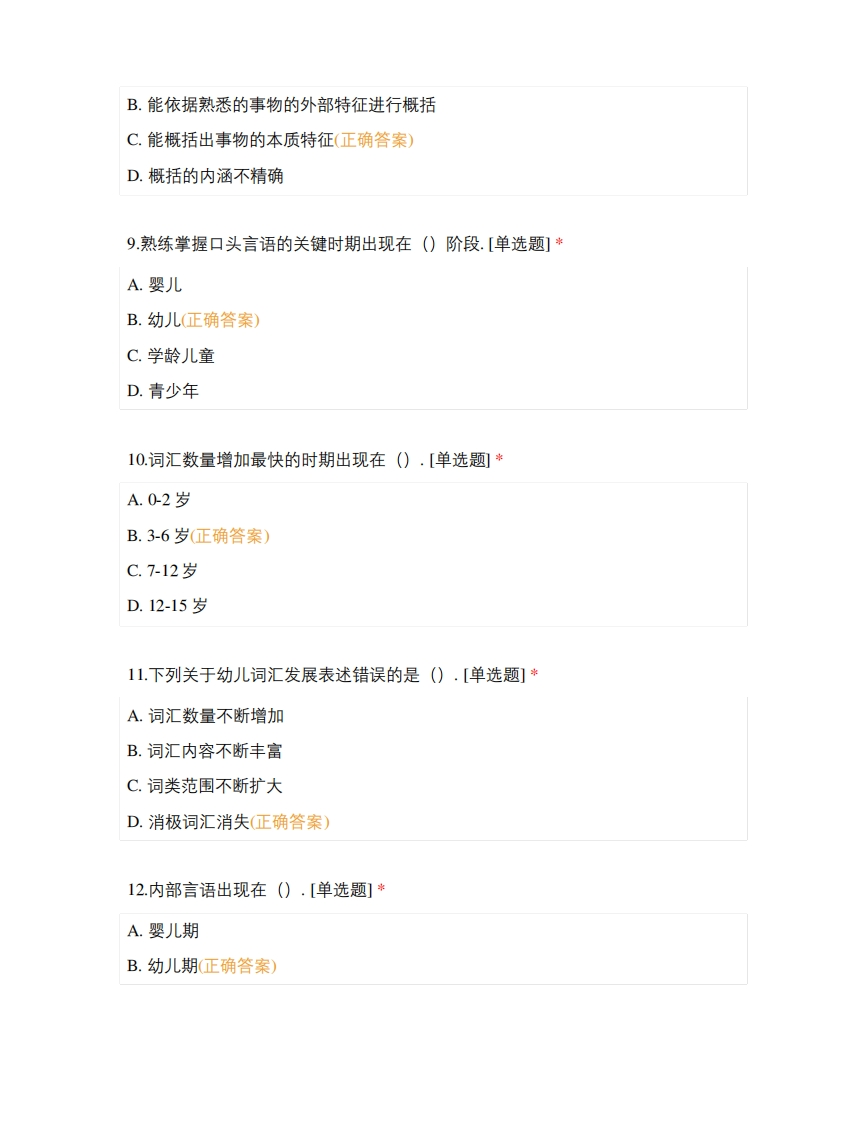 B. 能依据熟悉的事物的外部特征进行概括

C. 能概括出事物的本质特征(正确答案)

D. 概括的内涵不精确

9.熟练掌握口头言语的关键时期出现在（）阶段. [单选题] *

A. 婴儿

B. 幼儿(正确答案)

C. 学龄儿童

D. 青少年

10.词汇数量增加最快的时期出现在（）. [单选题] *

A. 0-2 岁

B. 3-6 岁(正确答案)

C. 7-12 岁

D. 12-15 岁

11.下列关于幼儿词汇发展表述错误的是（）. [单选题] *

A. 词汇数量不断增加

B. 词汇内容不断丰富

C. 词类范围不断扩大

D. 消极词汇消失(正确答案)

12.内部言语出现在（）. [单选题] *

A. 婴儿期

B. 幼儿期(正确答案)